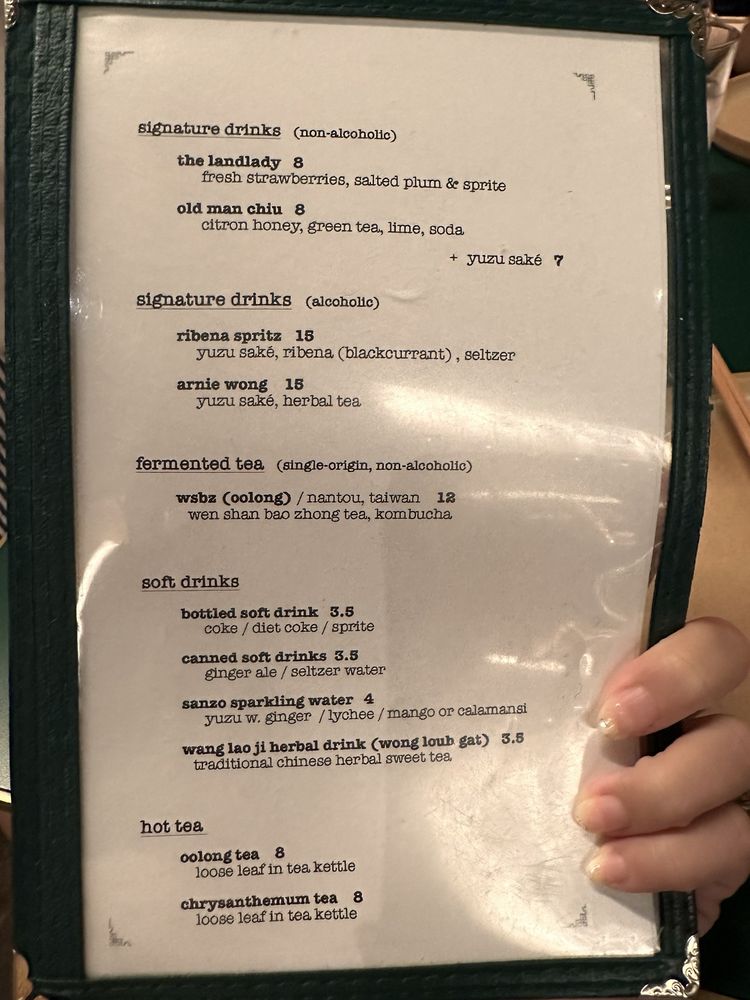 signature drinks (non-alcoholic)

the landlady 8
fresh strawberries, salted plum & sprite

old man chiu 8
citron honey, green tea, lime, soda

+ yuzu saké 7

signature drinks (alcoholic)

ribena spritz 15
yuzu saké, ribena (blackcurrant) , seltzer

arnie wong 15
yuzu saké, herbal tea

fermented tea (single-origin, non-alcoholic)

wsbz (oolong) / nantou, taiwan 12
wen shan bao zhong tea, kombucha

soft drinks

bottled soft drink 3.5
coke / diet coke / sprite

canned soft drinks 3.5
ginger ale / seltzer water

sanzo sparkling water 4
yuzu w. ginger / lychee / mango or calamansi

wang lao ji herbal drink (wong loub gat) 3.5
traditional chinese herbal sweet tea

hot tea

oolong tea 8
loose leaf in tea kettle

chrysanthemum tea 8
loose leaf in tea kettle